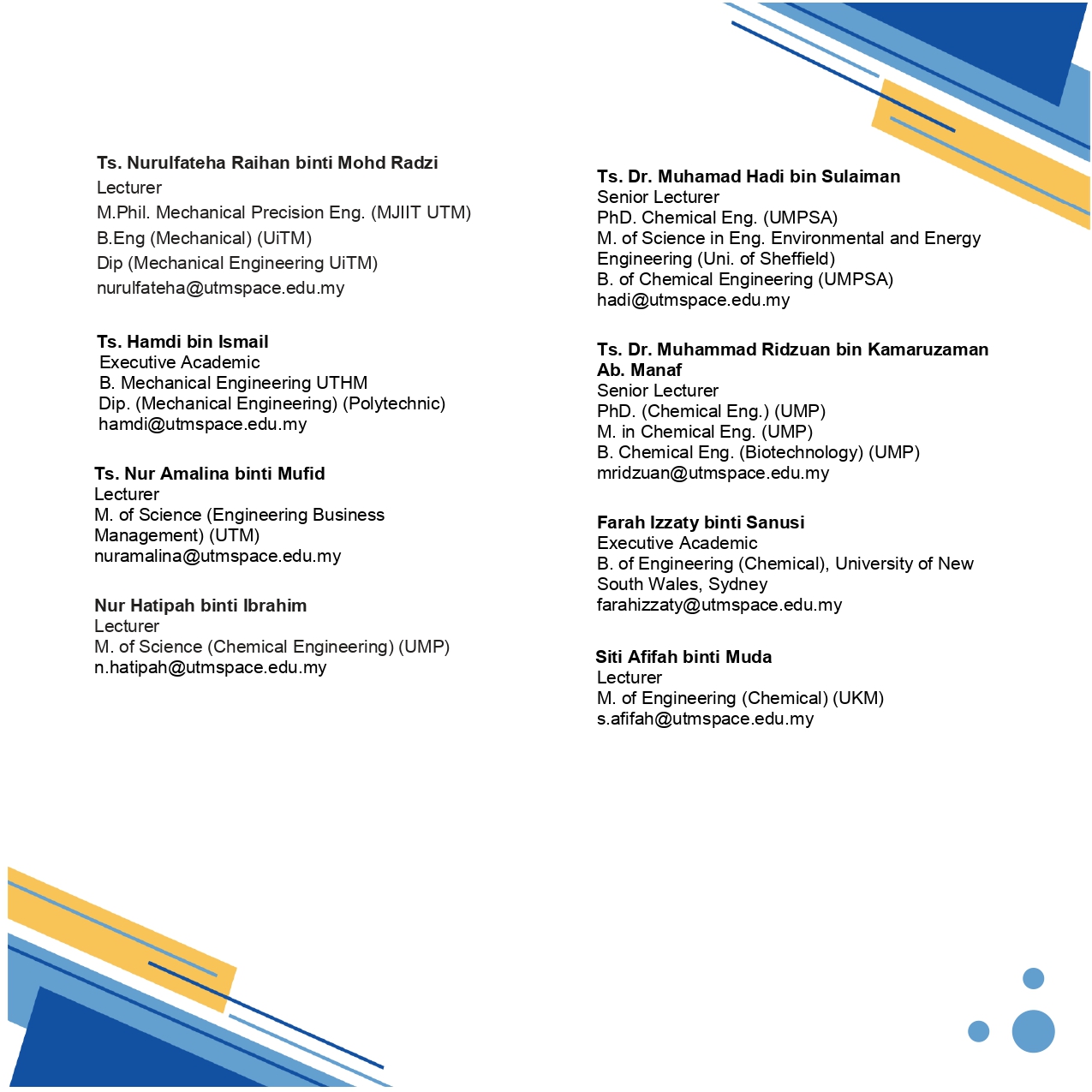 Ts. Nurulfateha Raihan binti Mohd Radzi
Lecturer
M.Phil. Mechanical Precision Eng. (MJIIT UTM)
B.Eng (Mechanical) (UiTM)
Dip (Mechanical Engineering UiTM)
nurulfateha@utmspace.edu.my

Ts. Hamdi bin Ismail
Executive Academic
B. Mechanical Engineering UTHM
Dip. (Mechanical Engineering) (Polytechnic)
hamdi@utmspace.edu.my

Ts. Nur Amalina binti Mufid
Lecturer
M. of Science (Engineering Business Management) (UTM)
nuramalina@utmspace.edu.my

Nur Hatipah binti Ibrahim
Lecturer
M. of Science (Chemical Engineering) (UMP)
n.hatipah@utmspace.edu.my

Ts. Dr. Muhamad Hadi bin Sulaiman
Senior Lecturer
PhD. Chemical Eng. (UMPSA)
M. of Science in Eng. Environmental and Energy Engineering (Uni. of Sheffield)
B. of Chemical Engineering (UMPSA)
hadi@utmspace.edu.my

Ts. Dr. Muhammad Ridzuan bin Kamaruzaman Ab. Manaf
Senior Lecturer
PhD. (Chemical Eng.) (UMP)
M. in Chemical Eng. (UMP)
B. Chemical Eng. (Biotechnology) (UMP)
mridzuan@utmspace.edu.my

Farah Izzaty binti Sanusi
Executive Academic
B. of Engineering (Chemical), University of New South Wales, Sydney
farahizzaty@utmspace.edu.my

Siti Afifah binti Muda
Lecturer
M. of Engineering (Chemical) (UKM)
s.afifah@utmspace.edu.my